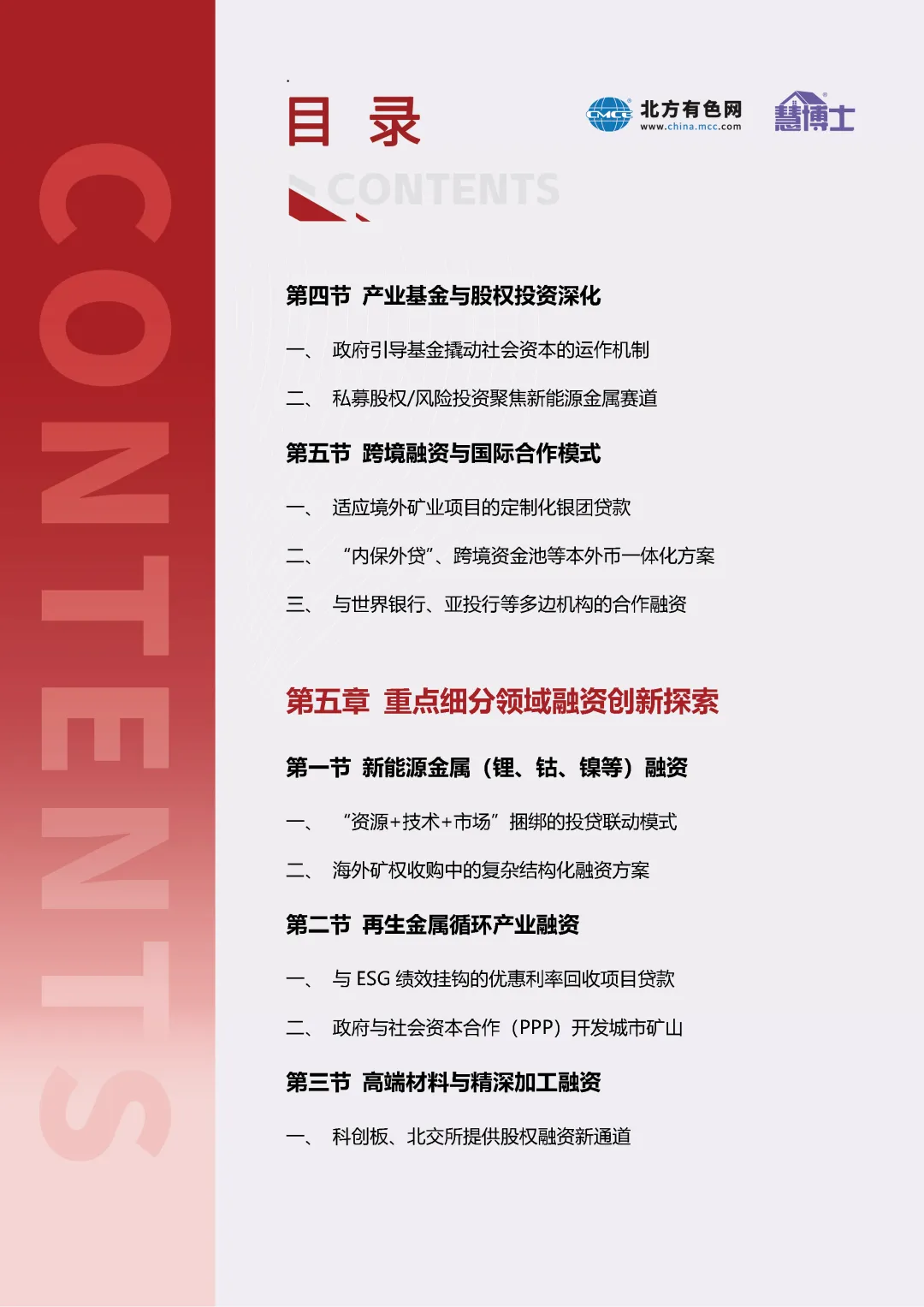 CONTENTS

目 录

CMCC 北方有色网 www.china.mcc.com

慧博士

CONTENTS

第四节 产业基金与股权投资深化

一、 政府引导基金撬动社会资本的运作机制

二、 私募股权/风险投资聚焦新能源金属赛道

第五节 跨境融资与国际合作模式

一、 适应境外矿业项目的定制化银团贷款

二、 “内保外贷”、跨境资金池等本外币一体化方案

三、 与世界银行、亚投行等多边机构的合作融资

第五章 重点细分领域融资创新探索

第一节 新能源金属（锂、钴、镍等）融资

一、 “资源+技术+市场”捆绑的投贷联动模式

二、 海外矿权收购中的复杂结构化融资方案

第二节 再生金属循环产业融资

一、 与 ESG 绩效挂钩的优惠利率回收项目贷款

二、 政府与社会资本合作（PPP）开发城市矿山

第三节 高端材料与精深加工融资

一、 科创板、北交所提供股权融资新通道